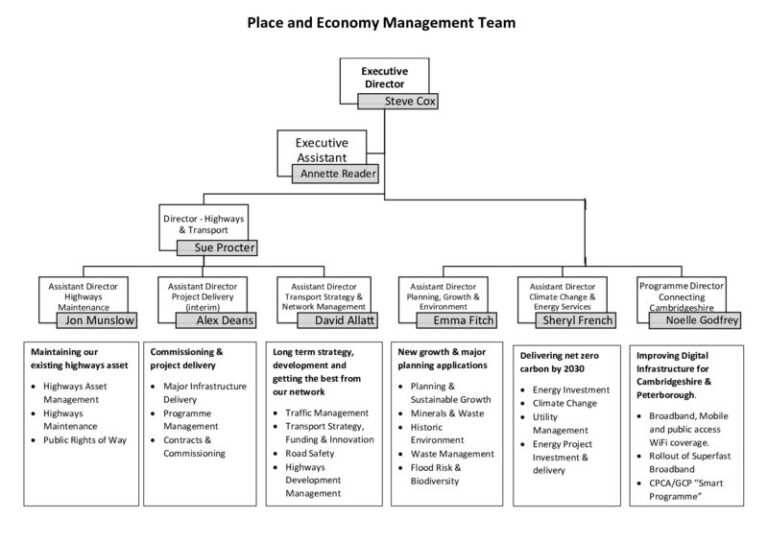 Place and Economy Management Team

Executive Director
Steve Cox

Executive Assistant
Annette Reader

Director - Highways & Transport
Sue Procter

Assistant Director Highways Maintenance
Jon Munslow

Assistant Director Project Delivery (interim)
Alex Deans

Assistant Director Transport Strategy & Network Management
David Allatt

Assistant Director Planning, Growth & Environment
Emma Fitch

Assistant Director Climate Change & Energy Services
Sheryl French

Programme Director Connecting Cambridgeshire
Noelle Godfrey

Maintaining our existing highways asset
- Highways Asset Management
- Highways Maintenance
- Public Rights of Way

Commissioning & project delivery
- Major Infrastructure Delivery
- Programme Management
- Contracts & Commissioning

Long term strategy, development and getting the best from our network
- Traffic Management
- Transport Strategy, Funding & Innovation
- Road Safety
- Highways Development Management

New growth & major planning applications
- Planning & Sustainable Growth
- Minerals & Waste
- Historic Environment
- Waste Management
- Flood Risk & Biodiversity

Delivering net zero carbon by 2030
- Energy Investment
- Climate Change
- Utility Management
- Energy Project Investment & delivery

Improving Digital Infrastructure for Cambridgeshire & Peterborough.
- Broadband, Mobile and public access WiFi coverage.
- Rollout of Superfast Broadband
- CPCA/GCP "Smart Programme"